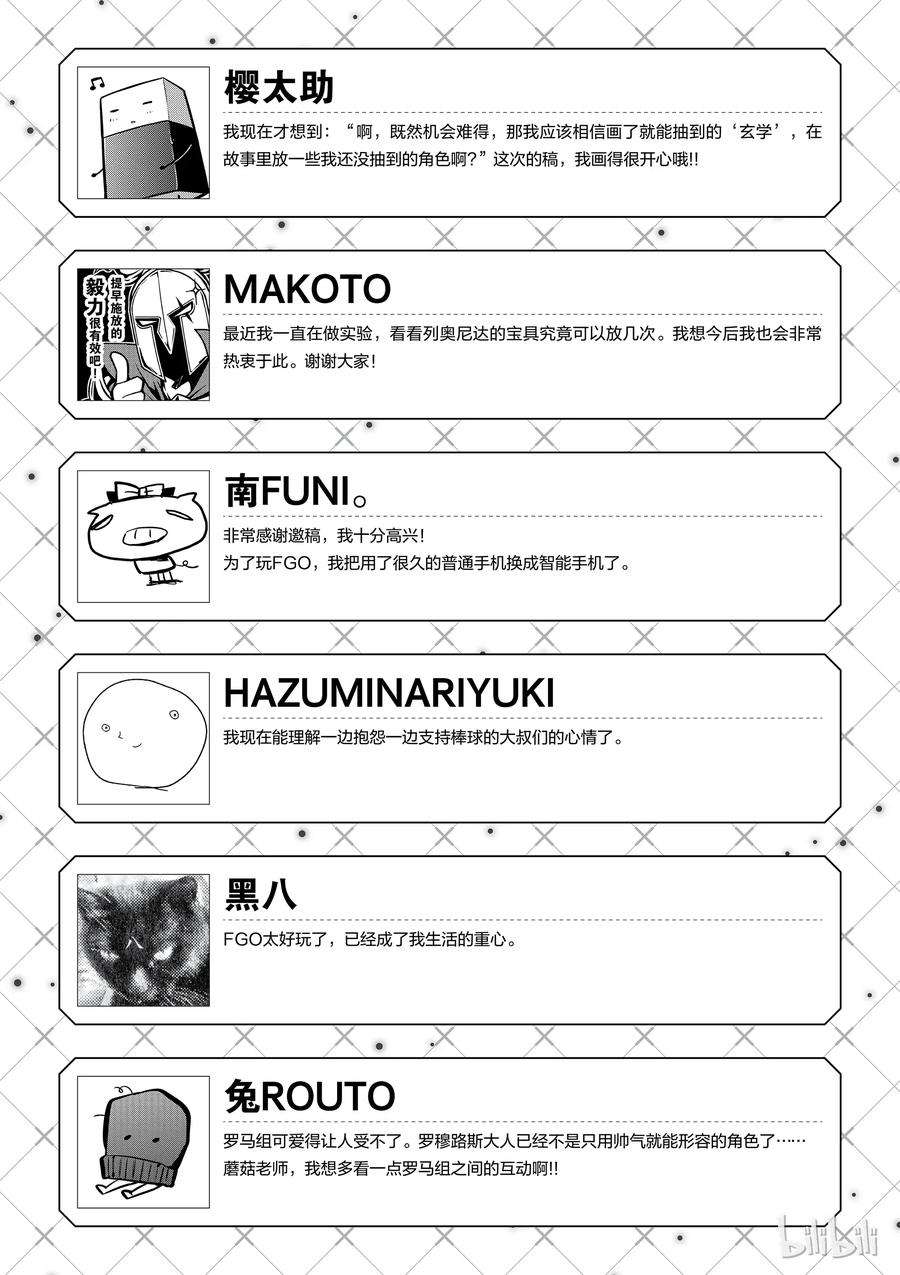 樱太助

我现在才想到：“啊，既然机会难得，那我应该相信画了就能抽到的‘玄学’，在故事里放一些我还没抽到的角色啊？”这次的稿，我画得很开心哦!!

提早施放的毅力很有效吧！

MAKOTO

最近我一直在做实验，看看列奥尼达的宝具究竟可以放几次。我想今后我也会非常热衷于此。谢谢大家！

南FUNI。

非常感谢邀稿，我十分高兴！
为了玩FGO，我把用了很久的普通手机换成智能手机了。

HAZUMINARIYUKI

我现在能理解一边抱怨一边支持棒球的大叔们的心情了。

黑八

FGO太好玩了，已经成了我生活的重心。

兔ROUTO

罗马组可爱得让人受不了。罗穆路斯大人已经不是只用帅气就能形容的角色了……
蘑菇老师，我想多看一点罗马组之间的互动啊!!

bilibili